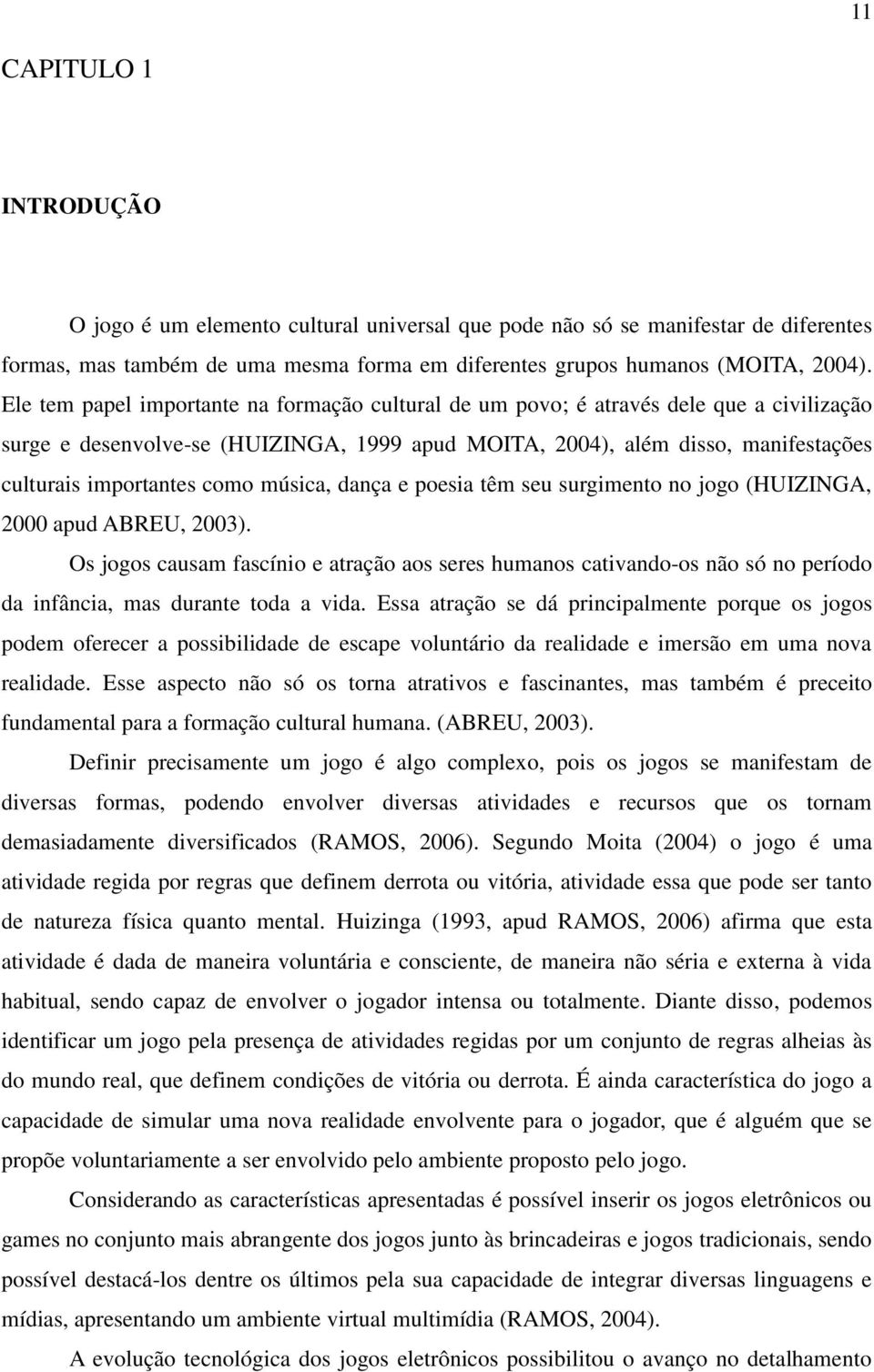 11

CAPITULO 1

INTRODUÇÃO

O jogo é um elemento cultural universal que pode não só se manifestar de diferentes formas, mas também de uma mesma forma em diferentes grupos humanos (MOITA, 2004). Ele tem papel importante na formação cultural de um povo; é através dele que a civilização surge e desenvolve-se (HUIZINGA, 1999 apud MOITA, 2004), além disso, manifestações culturais importantes como música, dança e poesia têm seu surgimento no jogo (HUIZINGA, 2000 apud ABREU, 2003).

Os jogos causam fascínio e atração aos seres humanos cativando-os não só no período da infância, mas durante toda a vida. Essa atração se dá principalmente porque os jogos podem oferecer a possibilidade de escape voluntário da realidade e imersão em uma nova realidade. Esse aspecto não só os torna atrativos e fascinantes, mas também é preceito fundamental para a formação cultural humana. (ABREU, 2003).

Definir precisamente um jogo é algo complexo, pois os jogos se manifestam de diversas formas, podendo envolver diversas atividades e recursos que os tornam demasiadamente diversificados (RAMOS, 2006). Segundo Moita (2004) o jogo é uma atividade regida por regras que definem derrota ou vitória, atividade essa que pode ser tanto de natureza física quanto mental. Huizinga (1993, apud RAMOS, 2006) afirma que esta atividade é dada de maneira voluntária e consciente, de maneira não séria e externa à vida habitual, sendo capaz de envolver o jogador intensa ou totalmente. Diante disso, podemos identificar um jogo pela presença de atividades regidas por um conjunto de regras alheias às do mundo real, que definem condições de vitória ou derrota. É ainda característica do jogo a capacidade de simular uma nova realidade envolvente para o jogador, que é alguém que se propõe voluntariamente a ser envolvido pelo ambiente proposto pelo jogo.

Considerando as características apresentadas é possível inserir os jogos eletrônicos ou games no conjunto mais abrangente dos jogos junto às brincadeiras e jogos tradicionais, sendo possível destacá-los dentre os últimos pela sua capacidade de integrar diversas linguagens e mídias, apresentando um ambiente virtual multimídia (RAMOS, 2004).

A evolução tecnológica dos jogos eletrônicos possibilitou o avanço no detalhamento